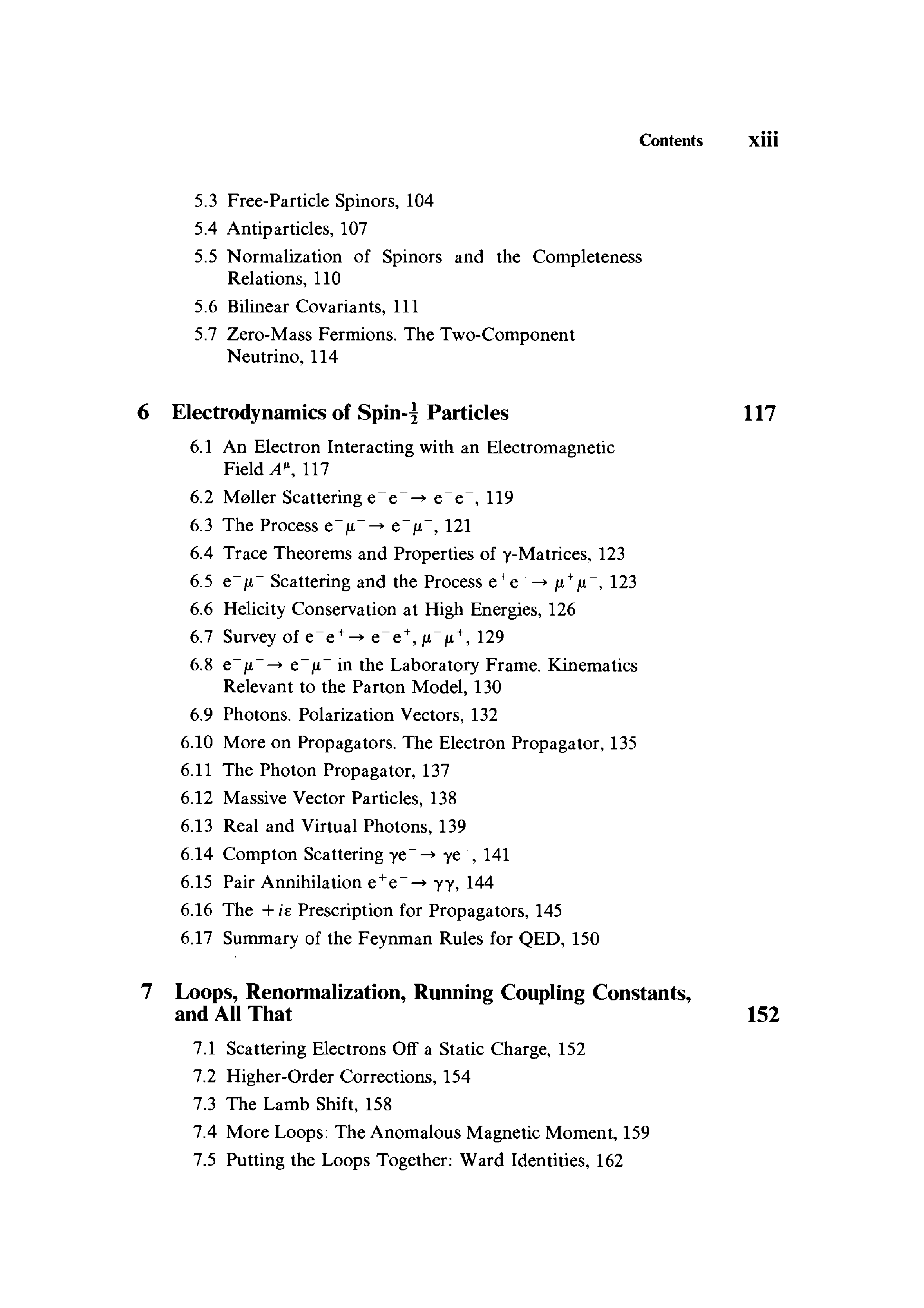 Contents xiii

5.3 Free-Particle Spinors, 104

5.4 Antiparticles, 107

5.5 Normalization of Spinors and the Completeness Relations, 110

5.6 Bilinear Covariants, 111

5.7 Zero-Mass Fermions. The Two-Component Neutrino, 114

6 Electrodynamics of Spin-$\frac{1}{2}$ Particles 117

6.1 An Electron Interacting with an Electromagnetic Field $A^\mu$, 117

6.2 Møller Scattering $e^-e^- \to e^-e^-$, 119

6.3 The Process $e^-\mu^- \to e^-\mu^-$, 121

6.4 Trace Theorems and Properties of $\gamma$-Matrices, 123

6.5 $e^-\mu^-$ Scattering and the Process $e^+e^- \to \mu^+\mu^-$, 123

6.6 Helicity Conservation at High Energies, 126

6.7 Survey of $e^-e^+ \to e^-e^+, \mu^-\mu^+$, 129

6.8 $e^-\mu^- \to e^-\mu^-$ in the Laboratory Frame. Kinematics Relevant to the Parton Model, 130

6.9 Photons. Polarization Vectors, 132

6.10 More on Propagators. The Electron Propagator, 135

6.11 The Photon Propagator, 137

6.12 Massive Vector Particles, 138

6.13 Real and Virtual Photons, 139

6.14 Compton Scattering $\gamma e^- \to \gamma e^-$, 141

6.15 Pair Annihilation $e^+e^- \to \gamma\gamma$, 144

6.16 The $+i\varepsilon$ Prescription for Propagators, 145

6.17 Summary of the Feynman Rules for QED, 150

7 Loops, Renormalization, Running Coupling Constants, and All That 152

7.1 Scattering Electrons Off a Static Charge, 152

7.2 Higher-Order Corrections, 154

7.3 The Lamb Shift, 158

7.4 More Loops: The Anomalous Magnetic Moment, 159

7.5 Putting the Loops Together: Ward Identities, 162